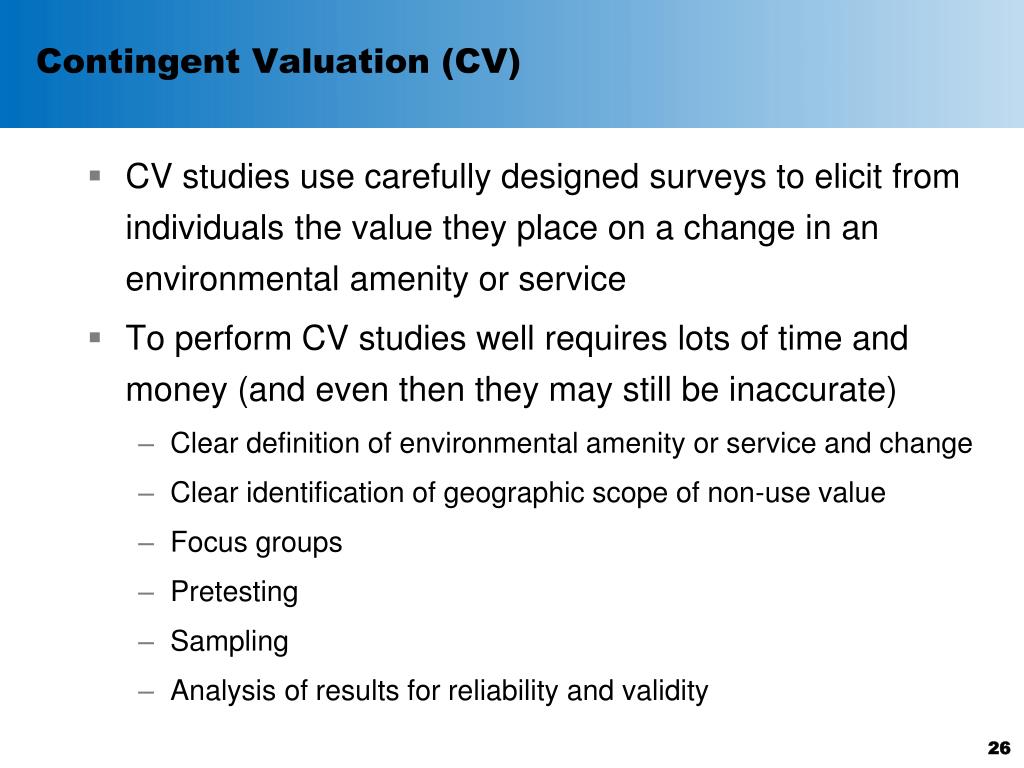 Contingent Valuation (CV)

▪ CV studies use carefully designed surveys to elicit from individuals the value they place on a change in an environmental amenity or service

▪ To perform CV studies well requires lots of time and money (and even then they may still be inaccurate)

– Clear definition of environmental amenity or service and change

– Clear identification of geographic scope of non-use value

– Focus groups

– Pretesting

– Sampling

– Analysis of results for reliability and validity

26